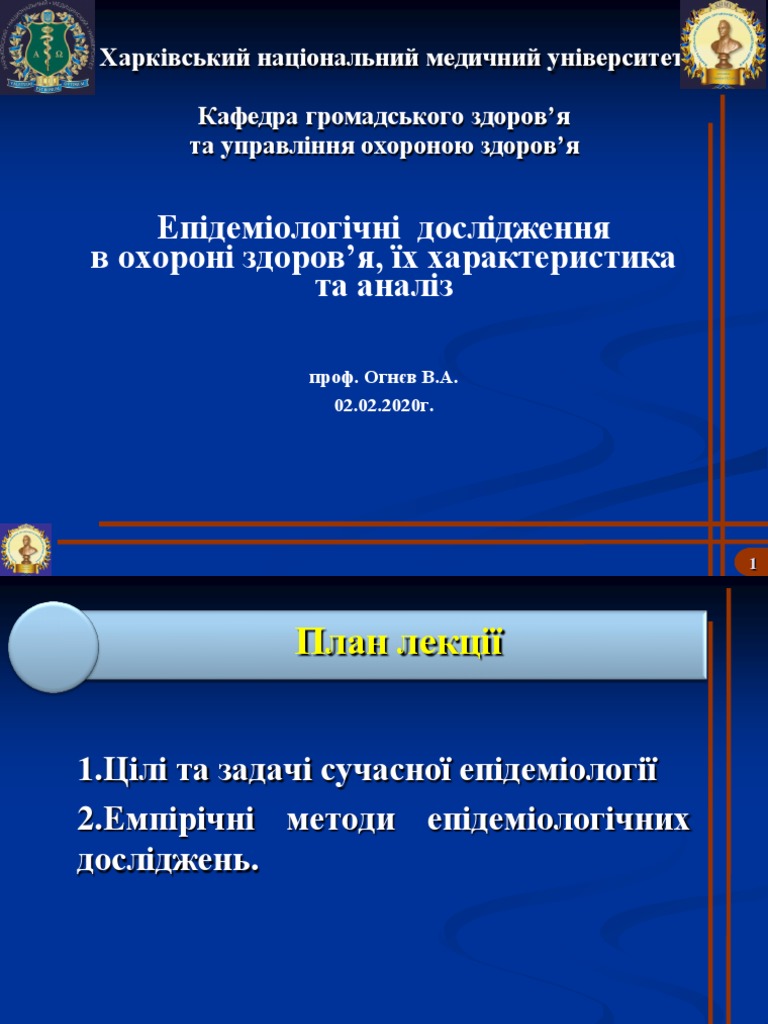 Харківський національний медичний університет

Кафедра громадського здоров'я
та управління охороною здоров'я

Епідеміологічні дослідження
в охороні здоров'я, їх характеристика
та аналіз

проф. Огнєв В.А.
02.02.2020г.

1

План лекції

1.Цілі та задачі сучасної епідеміології

2.Емпірічні методи епідеміологічних досліджень.